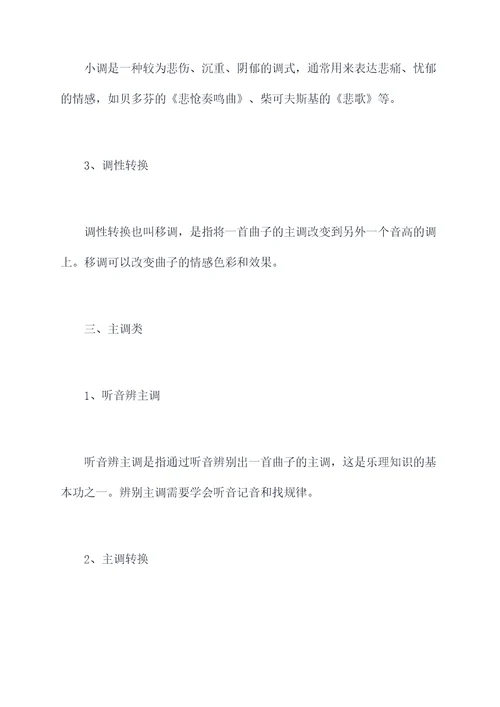 小调是一种较为悲伤、沉重、阴郁的调式，通常用来表达悲痛、忧郁的情感，如贝多芬的《悲怆奏鸣曲》、柴可夫斯基的《悲歌》等。

3、调性转换

调性转换也叫移调，是指将一首曲子的主调改变到另外一个音高的调上。移调可以改变曲子的情感色彩和效果。

三、主调类

1、听音辨主调

听音辨主调是指通过听音辨别出一首曲子的主调，这是乐理知识的基本功之一。辨别主调需要学会听音记音和找规律。

2、主调转换